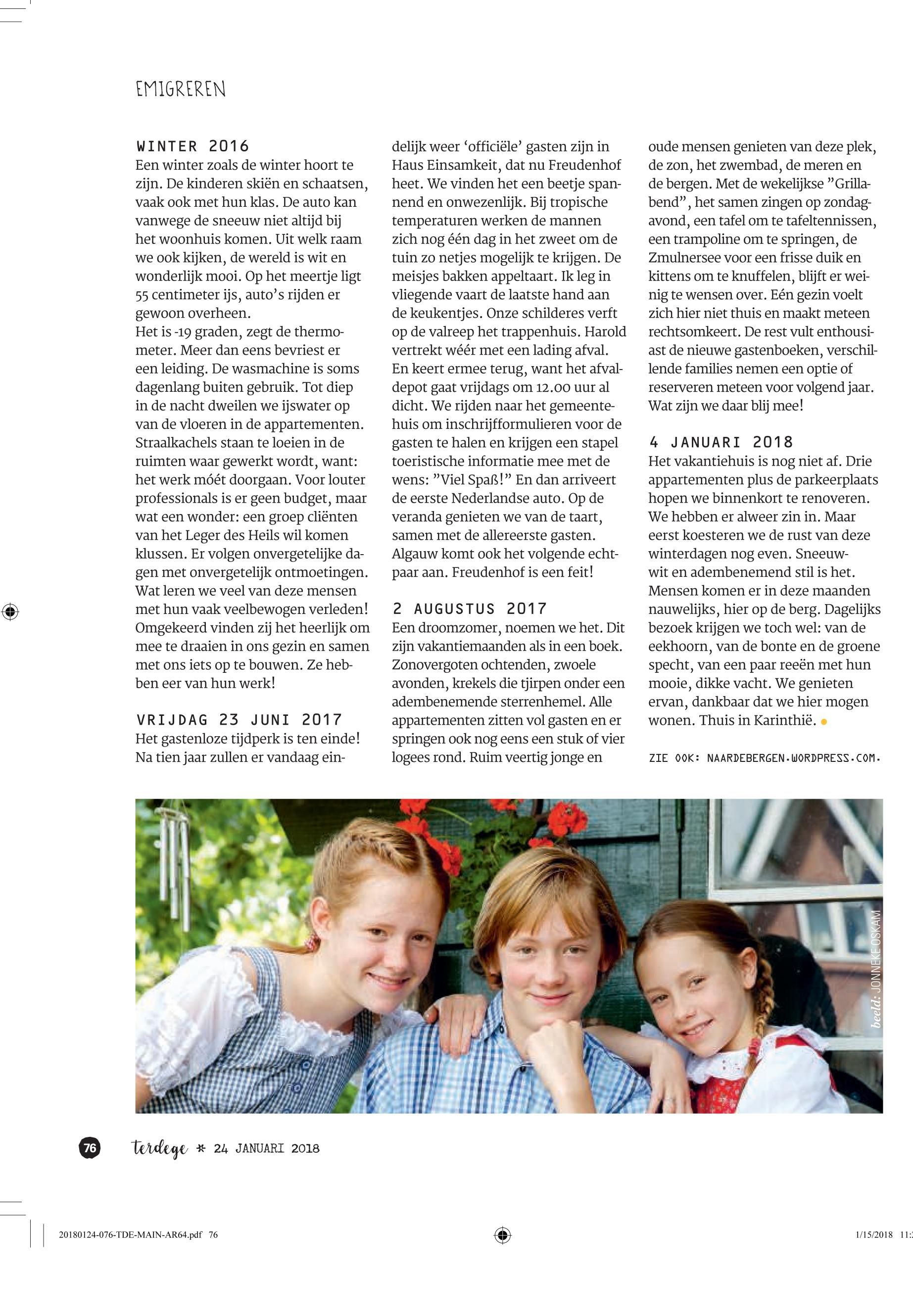 EMIGREREN

WINTER 2016
Een winter zoals de winter hoort te zijn. De kinderen skiën en schaatsen, vaak ook met hun klas. De auto kan vanwege de sneeuw niet altijd bij het woonhuis komen. Uit welk raam we ook kijken, de wereld is wit en wonderlijk mooi. Op het meertje ligt 55 centimeter ijs, auto's rijden er gewoon overheen.
Het is -19 graden, zegt de thermometer. Meer dan eens bevriest er een leiding. De wasmachine is soms dagenlang buiten gebruik. Tot diep in de nacht dweilen we ijswater op van de vloeren in de appartementen. Straalkachels staan te loeien in de ruimten waar gewerkt wordt, want: het werk móét doorgaan. Voor louter professionals is er geen budget, maar wat een wonder: een groep cliënten van het Leger des Heils wil komen klussen. Er volgen onvergetelijke dagen met onvergetelijk ontmoetingen. Wat leren we veel van deze mensen met hun vaak veelbewogen verleden! Omgekeerd vinden zij het heerlijk om mee te draaien in ons gezin en samen met ons iets op te bouwen. Ze hebben eer van hun werk!

VRIJDAG 23 JUNI 2017
Het gastenloze tijdperk is ten einde! Na tien jaar zullen er vandaag eindelijk weer 'officiële' gasten zijn in Haus Einsamkeit, dat nu Freudenhof heet. We vinden het een beetje spannend en onwezenlijk. Bij tropische temperaturen werken de mannen zich nog één dag in het zweet om de tuin zo netjes mogelijk te krijgen. De meisjes bakken appeltaart. Ik leg in vliegende vaart de laatste hand aan de keukentjes. Onze schilderes verft op de valreep het trappenhuis. Harold vertrekt wéér met een lading afval. En keert ermee terug, want het afvaldepot gaat vrijdags om 12.00 uur al dicht. We rijden naar het gemeentehuis om inschrijfformulieren voor de gasten te halen en krijgen een stapel toeristische informatie mee met de wens: "Viel Spaß!" En dan arriveert de eerste Nederlandse auto. Op de veranda genieten we van de taart, samen met de allereerste gasten. Algauw komt ook het volgende echtpaar aan. Freudenhof is een feit!

2 AUGUSTUS 2017
Een droomzomer, noemen we het. Dit zijn vakantiemaanden als in een boek. Zonovergoten ochtenden, zwoele avonden, krekels die tjirpen onder een adembenemende sterrenhemel. Alle appartementen zitten vol gasten en er springen ook nog eens een stuk of vier logees rond. Ruim veertig jonge en oude mensen genieten van deze plek, de zon, het zwembad, de meren en de bergen. Met de wekelijkse "Grillabend", het samen zingen op zondagavond, een tafel om te tafeltennissen, een trampoline om te springen, de Zmulnersee voor een frisse duik en kittens om te knuffelen, blijft er weinig te wensen over. Eén gezin voelt zich hier niet thuis en maakt meteen rechtsomkeert. De rest vult enthousiast de nieuwe gastenboeken, verschillende families nemen een optie of reserveren meteen voor volgend jaar. Wat zijn we daar blij mee!

4 JANUARI 2018
Het vakantiehuis is nog niet af. Drie appartementen plus de parkeerplaats hopen we binnenkort te renoveren. We hebben er alweer zin in. Maar eerst koesteren we de rust van deze winterdagen nog even. Sneeuwwit en adembenemend stil is het. Mensen komen er in deze maanden nauwelijks, hier op de berg. Dagelijks bezoek krijgen we toch wel: van de eekhoorn, van de bonte en de groene specht, van een paar reeën met hun mooie, dikke vacht. We genieten ervan, dankbaar dat we hier mogen wonen. Thuis in Karinthië.

ZIE OOK: NAARDEBERGEN.WORDPRESS.COM.

beeld: JONNEKE OSKAM

76 terdege * 24 JANUARI 2018

20180124-076-TDE-MAIN-AR64.pdf 76 1/15/2018 11: